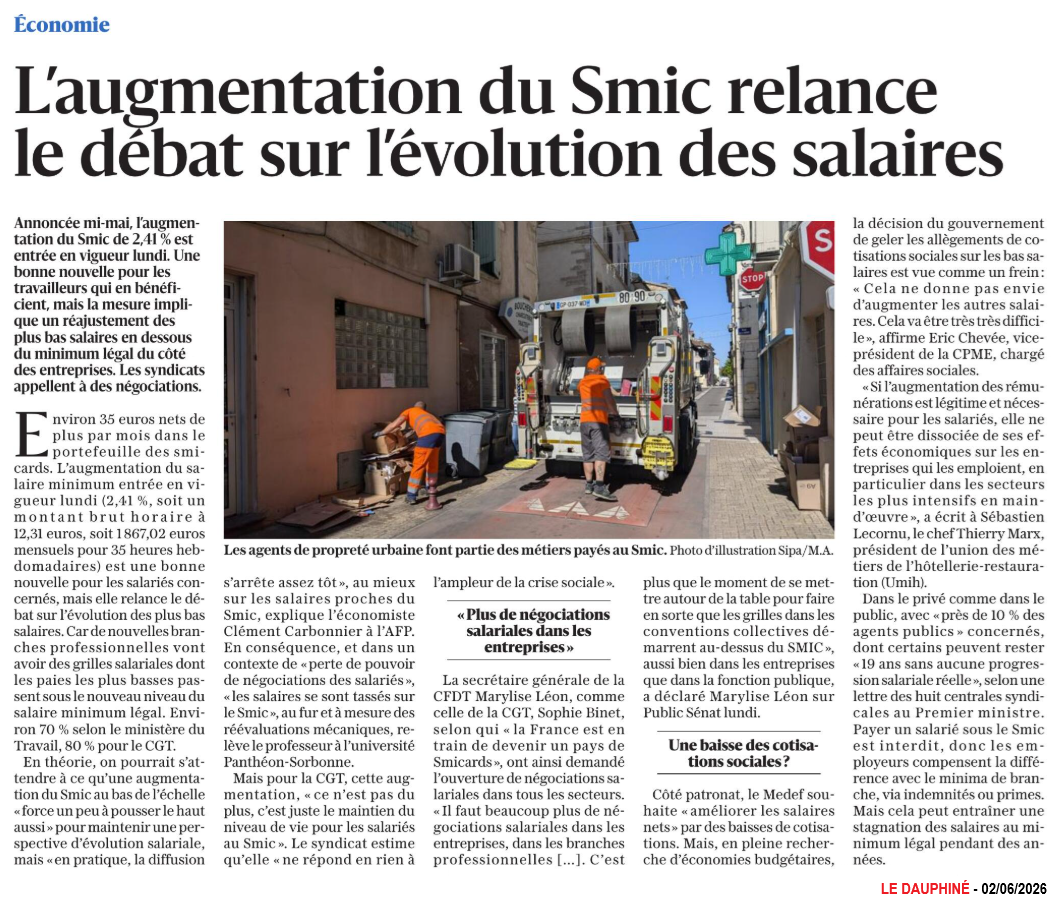 Économie

L'augmentation du Smic relance le débat sur l'évolution des salaires

Annoncée mi-mai, l'augmentation du Smic de 2,41 % est entrée en vigueur lundi. Une bonne nouvelle pour les travailleurs qui en bénéficient, mais la mesure implique un réajustement des plus bas salaires en dessous du minimum légal du côté des entreprises. Les syndicats appellent à des négociations.

Environ 35 euros nets de plus par mois dans le portefeuille des smicards. L'augmentation du salaire minimum entrée en vigueur lundi (2,41 %, soit un montant brut horaire à 12,31 euros, soit 1 867,02 euros mensuels pour 35 heures hebdomadaires) est une bonne nouvelle pour les salariés concernés, mais elle relance le débat sur l'évolution des plus bas salaires. Car de nouvelles branches professionnelles vont avoir des grilles salariales dont les paies les plus basses passent sous le nouveau niveau du salaire minimum légal. Environ 70 % selon le ministère du Travail, 80 % pour le CGT.

En théorie, on pourrait s'attendre à ce qu'une augmentation du Smic au bas de l'échelle « force un peu à pousser le haut aussi » pour maintenir une perspective d'évolution salariale, mais « en pratique, la diffusion s'arrête assez tôt », au mieux sur les salaires proches du Smic, explique l'économiste Clément Carbonnier à l'AFP. En conséquence, et dans un contexte de « perte de pouvoir de négociations des salariés », « les salaires se sont tassés sur le Smic », au fur et à mesure des réévaluations mécaniques, relève le professeur à l'université Panthéon-Sorbonne.

Mais pour la CGT, cette augmentation, « ce n'est pas du plus, c'est juste le maintien du niveau de vie pour les salariés au Smic ». Le syndicat estime qu'elle « ne répond en rien à l'ampleur de la crise sociale ».

Les agents de propreté urbaine font partie des métiers payés au Smic. Photo d'illustration Sipa/M.A.

« Plus de négociations salariales dans les entreprises »

La secrétaire générale de la CFDT Marylise Léon, comme celle de la CGT, Sophie Binet, selon qui « la France est en train de devenir un pays de Smicards », ont ainsi demandé l'ouverture de négociations salariales dans tous les secteurs. « Il faut beaucoup plus de négociations salariales dans les entreprises, dans les branches professionnelles [...]. C'est plus que le moment de se mettre autour de la table pour faire en sorte que les grilles dans les conventions collectives démarrent au-dessus du SMIC », aussi bien dans les entreprises que dans la fonction publique, a déclaré Marylise Léon sur Public Sénat lundi.

Une baisse des cotisations sociales ?

Côté patronat, le Medef souhaite « améliorer les salaires nets » par des baisses de cotisations. Mais, en pleine recherche d'économies budgétaires, la décision du gouvernement de geler les allègements de cotisations sociales sur les bas salaires est vue comme un frein : « Cela ne donne pas envie d'augmenter les autres salaires. Cela va être très très difficile », affirme Eric Chevée, vice-président de la CPME, chargé des affaires sociales.

« Si l'augmentation des rémunérations est légitime et nécessaire pour les salariés, elle ne peut être dissociée de ses effets économiques sur les entreprises qui les emploient, en particulier dans les secteurs les plus intensifs en main-d'œuvre », a écrit à Sébastien Lecornu, le chef Thierry Marx, président de l'union des métiers de l'hôtellerie-restauration (Umih).

Dans le privé comme dans le public, avec « près de 10 % des agents publics » concernés, dont certains peuvent rester « 19 ans sans aucune progression salariale réelle », selon une lettre des huit centrales syndicales au Premier ministre. Payer un salarié sous le Smic est interdit, donc les employeurs compensent la différence avec le minima de branche, via indemnités ou primes. Mais cela peut entraîner une stagnation des salaires au minimum légal pendant des années.

LE DAUPHINÉ - 02/06/2026